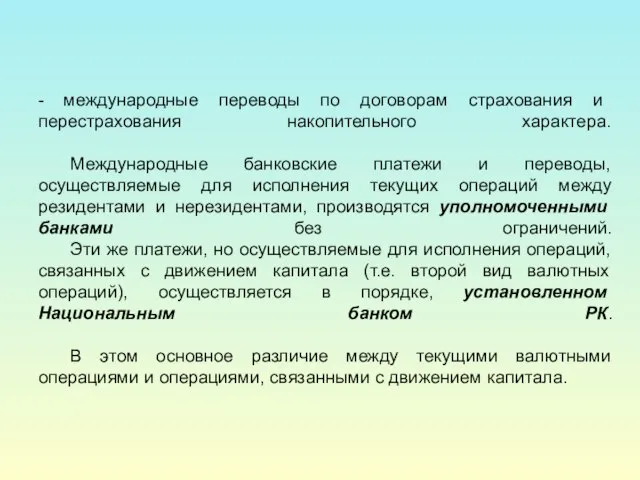 - международные переводы по договорам страхования и перестрахования накопительного характера.

Международные банковские платежи и переводы, осуществляемые для исполнения текущих операций между резидентами и нерезидентами, производятся уполномоченными банками без ограничений.
Эти же платежи, но осуществляемые для исполнения операций, связанных с движением капитала (т.е. второй вид валютных операций), осуществляется в порядке, установленном Национальным банком РК.

В этом основное различие между текущими валютными операциями и операциями, связанными с движением капитала.